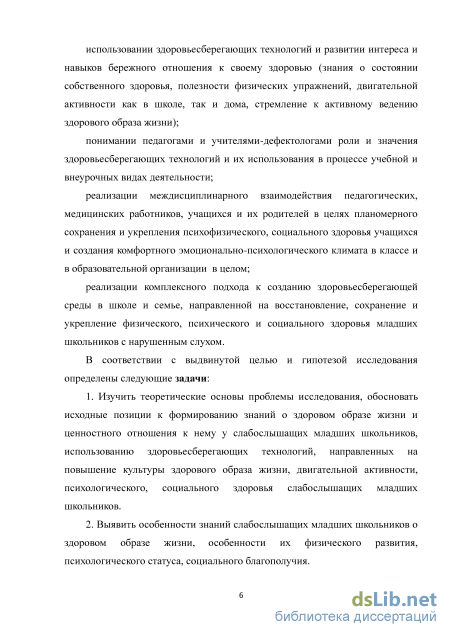 использовании здоровьесберегающих технологий и развитии интереса и навыков бережного отношения к своему здоровью (знания о состоянии собственного здоровья, полезности физических упражнений, двигательной активности как в школе, так и дома, стремление к активному ведению здорового образа жизни);

понимании педагогами и учителями-дефектологами роли и значения здоровьесберегающих технологий и их использования в процессе учебной и внеурочных видах деятельности;

реализации междисциплинарного взаимодействия педагогических, медицинских работников, учащихся и их родителей в целях планомерного сохранения и укрепления психофизического, социального здоровья учащихся и создания комфортного эмоционально-психологического климата в классе и в образовательной организации в целом;

реализации комплексного подхода к созданию здоровьесберегающей среды в школе и семье, направленной на восстановление, сохранение и укрепление физического, психического и социального здоровья младших школьников с нарушенным слухом.

В соответствии с выдвинутой целью и гипотезой исследования определены следующие задачи:

1. Изучить теоретические основы проблемы исследования, обосновать исходные позиции к формированию знаний о здоровом образе жизни и ценностного отношения к нему у слабослышащих младших школьников, использованию здоровьесберегающих технологий, направленных на повышение культуры здорового образа жизни, двигательной активности, психологического, социального здоровья слабослышащих младших школьников.

2. Выявить особенности знаний слабослышащих младших школьников о здоровом образе жизни, особенности их физического развития, психологического статуса, социального благополучия.

6

dsLib.net
библиотека диссертаций